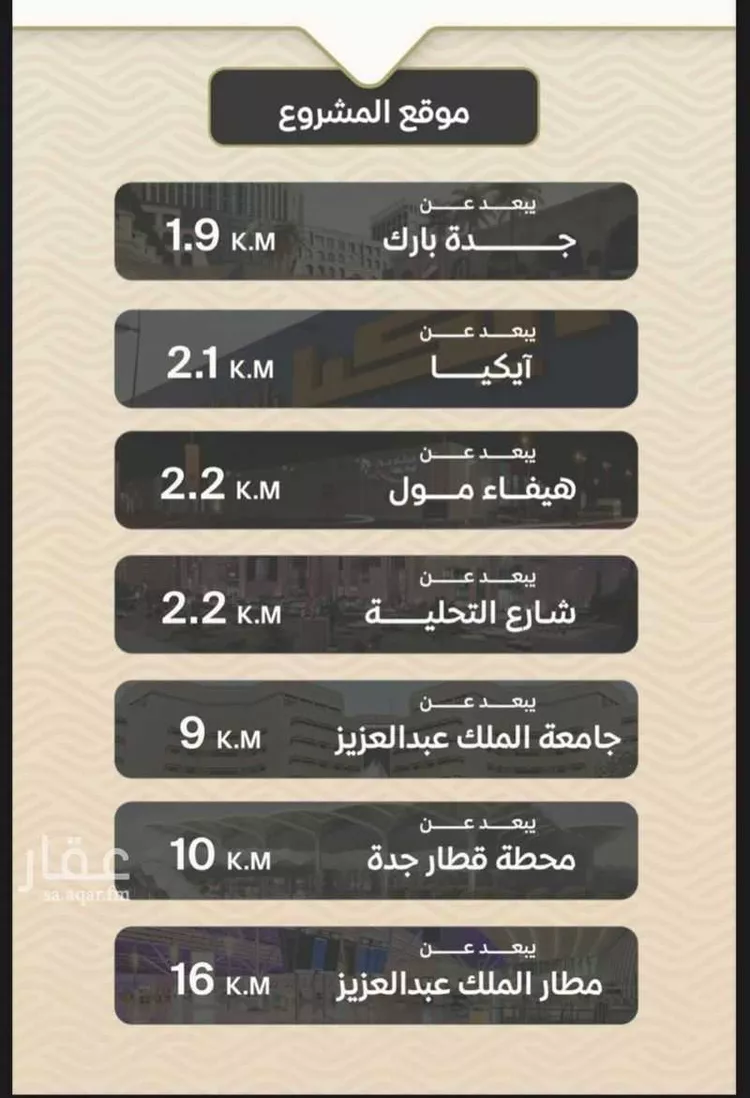 موقع المشروع

يبعد عن
جدة بارك
1.9 K.M

يبعد عن
آيكيا
2.1 K.M

يبعد عن
هيفاء مول
2.2 K.M

يبعد عن
شارع التحلية
2.2 K.M

يبعد عن
جامعة الملك عبدالعزيز
9 K.M

يبعد عن
محطة قطار جدة
10 K.M

يبعد عن
مطار الملك عبدالعزيز
16 K.M

عقار
sa.aqar.fm